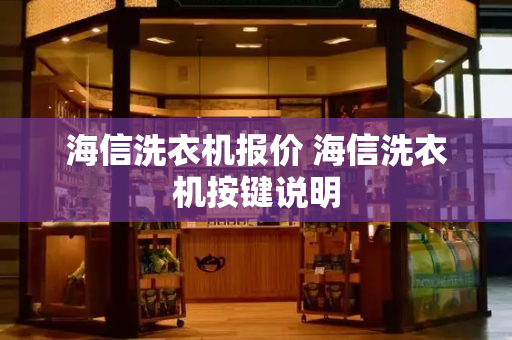 海信洗衣机报价 海信洗衣机按键说明